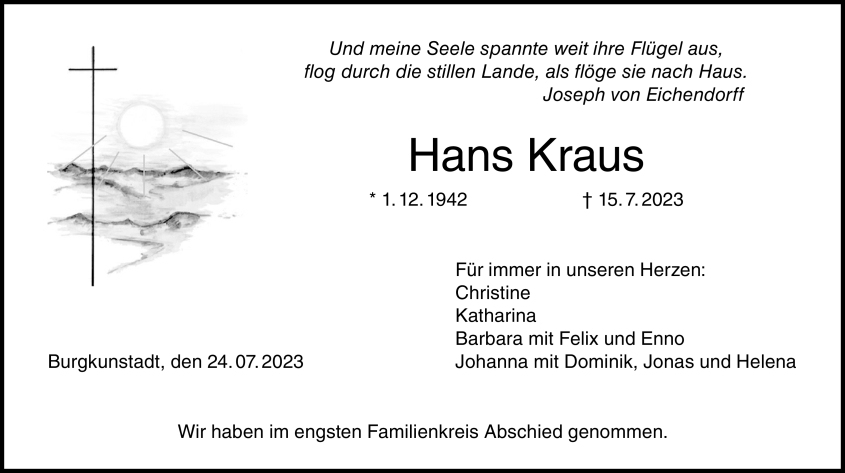 Und meine Seele spannte weit ihre Flügel aus,
flog durch die stillen Lande, als flöge sie nach Haus.
Joseph von Eichendorff

Hans Kraus

* 1. 12. 1942 † 15. 7. 2023

Für immer in unseren Herzen:
Christine
Katharina
Barbara mit Felix und Enno
Johanna mit Dominik, Jonas und Helena

Burgkunstadt, den 24. 07. 2023

Wir haben im engsten Familienkreis Abschied genommen.